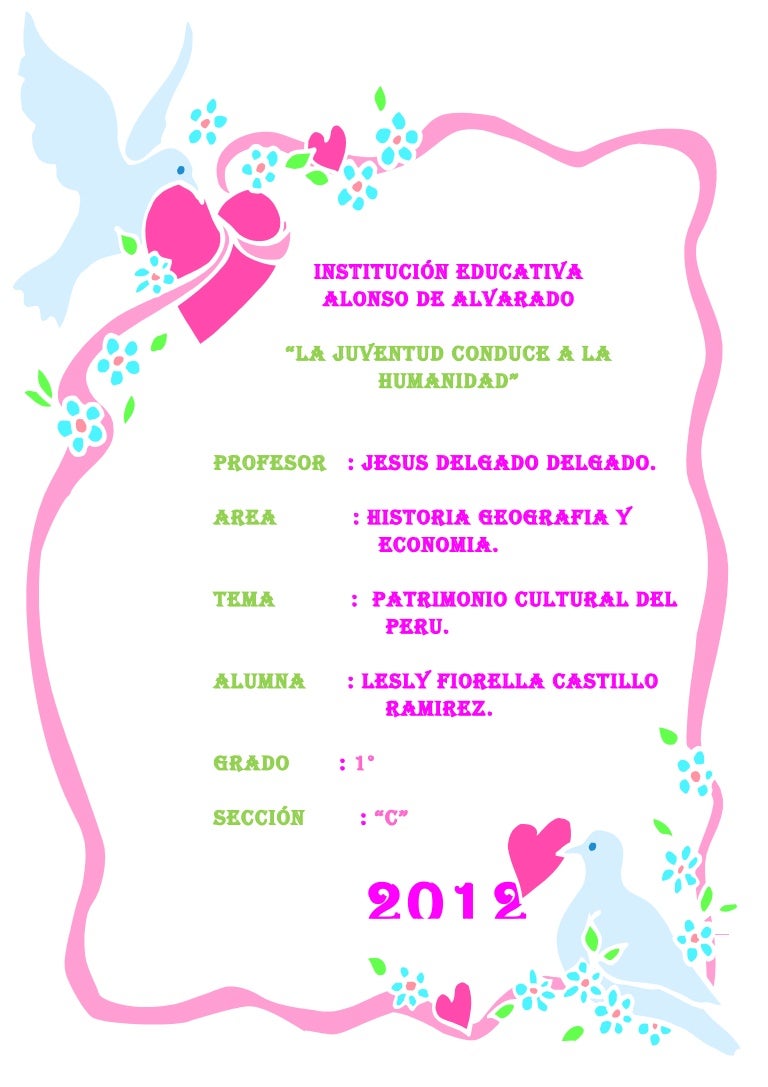 INSTITUCIÓN EDUCATIVA
ALONSO DE ALVARADO

"LA JUVENTUD CONDUCE A LA HUMANIDAD"

PROFESOR : JESUS DELGADO DELGADO.

AREA : HISTORIA GEOGRAFIA Y ECONOMIA.

TEMA : PATRIMONIO CULTURAL DEL PERU.

ALUMNA : LESLY FIORELLA CASTILLO RAMIREZ.

GRADO : 1°

SECCIÓN : "C"

2012